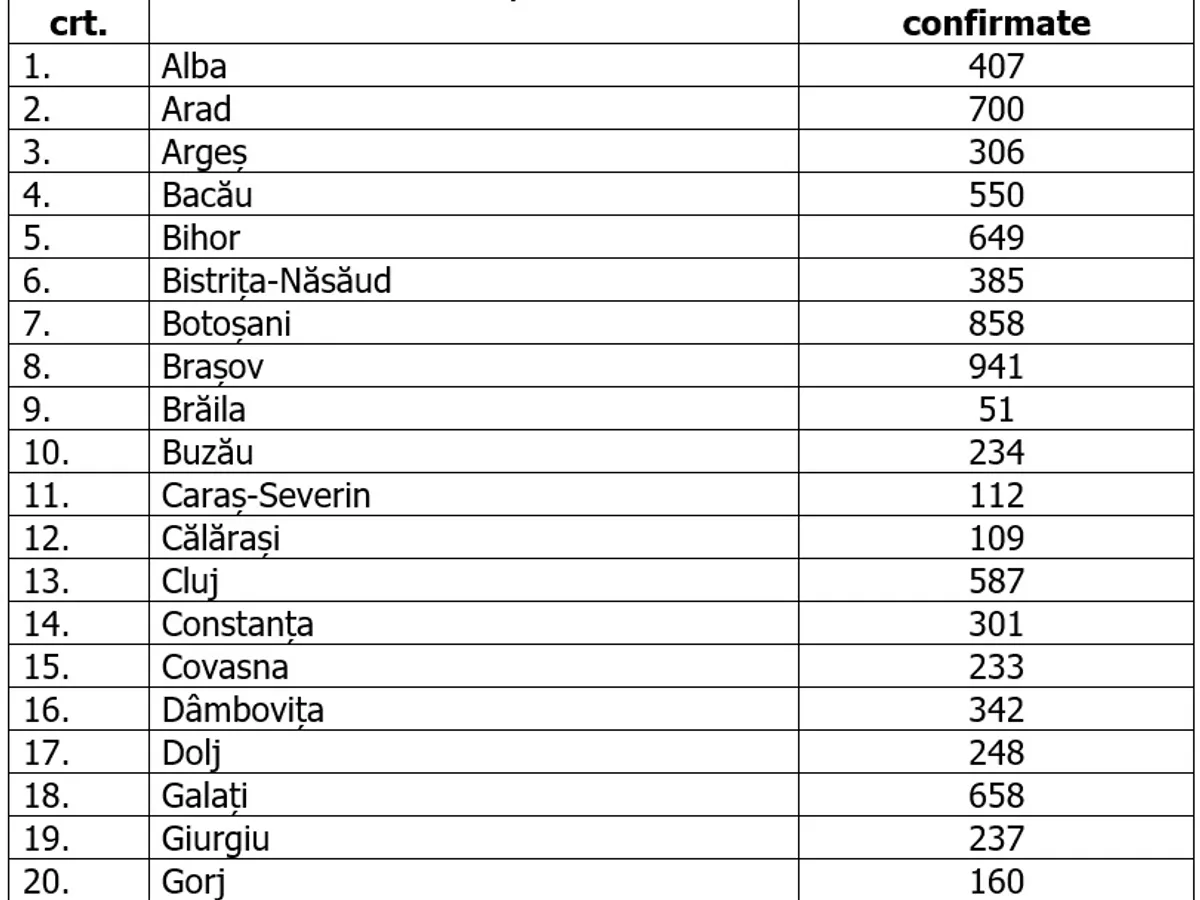 | crt. | | confirmate |
|---|---|---|
| 1. | Alba | 407 |
| 2. | Arad | 700 |
| 3. | Argeș | 306 |
| 4. | Bacău | 550 |
| 5. | Bihor | 649 |
| 6. | Bistrița-Năsăud | 385 |
| 7. | Botoșani | 858 |
| 8. | Brașov | 941 |
| 9. | Brăila | 51 |
| 10. | Buzău | 234 |
| 11. | Caraș-Severin | 112 |
| 12. | Călărași | 109 |
| 13. | Cluj | 587 |
| 14. | Constanța | 301 |
| 15. | Covasna | 233 |
| 16. | Dâmbovița | 342 |
| 17. | Dolj | 248 |
| 18. | Galați | 658 |
| 19. | Giurgiu | 237 |
| 20. | Gorj | 160 |